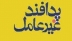 پدافند
غیرعامل